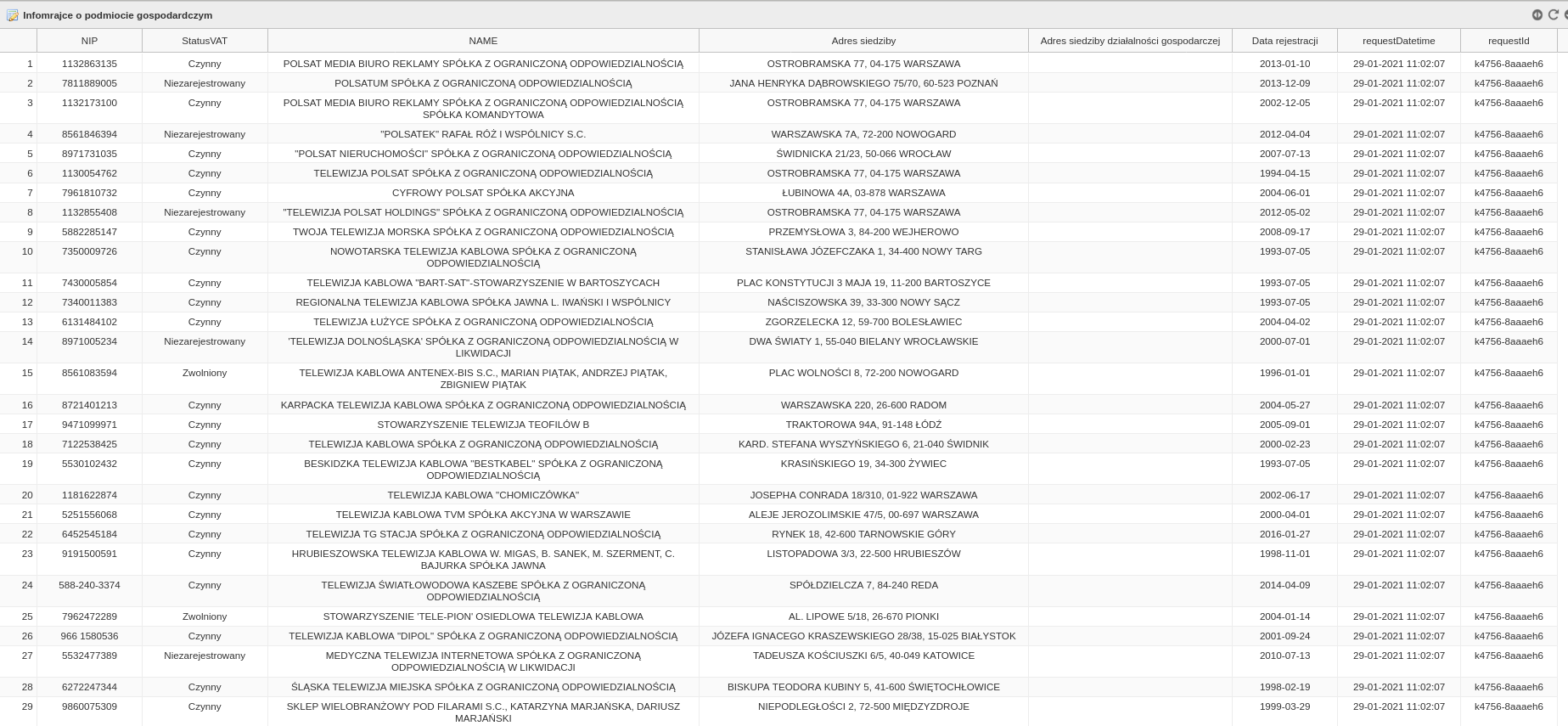 Infomrajce o podmiocie gospodardczym

| | NIP | StatusVAT | NAME | Adres siedziby | Adres siedziby działalności gospodarczej | Data rejestracji | requestDatetime | requestId |
|---|---|---|---|---|---|---|---|---|
| 1 | 1132863135 | Czynny | POLSAT MEDIA BIURO REKLAMY SPÓŁKA Z OGRANICZONĄ ODPOWIEDZIALNOŚCIĄ | OSTROBRAMSKA 77, 04-175 WARSZAWA | | 2013-01-10 | 29-01-2021 11:02:07 | k4756-8aaaeh6 |
| 2 | 7811889005 | Niezarejestrowany | POLSATUM SPÓŁKA Z OGRANICZONĄ ODPOWIEDZIALNOŚCIĄ | JANA HENRYKA DĄBROWSKIEGO 75/70, 60-523 POZNAŃ | | 2013-12-09 | 29-01-2021 11:02:07 | k4756-8aaaeh6 |
| 3 | 1132173100 | Czynny | POLSAT MEDIA BIURO REKLAMY SPÓŁKA Z OGRANICZONĄ ODPOWIEDZIALNOŚCIĄ SPÓŁKA KOMANDYTOWA | OSTROBRAMSKA 77, 04-175 WARSZAWA | | 2002-12-05 | 29-01-2021 11:02:07 | k4756-8aaaeh6 |
| 4 | 8561846394 | Niezarejestrowany | "POLSATEK" RAFAŁ RÓŻ I WSPÓLNICY S.C. | WARSZAWSKA 7A, 72-200 NOWOGARD | | 2012-04-04 | 29-01-2021 11:02:07 | k4756-8aaaeh6 |
| 5 | 8971731035 | Czynny | "POLSAT NIERUCHOMOŚCI" SPÓŁKA Z OGRANICZONĄ ODPOWIEDZIALNOŚCIĄ | ŚWIDNICKA 21/23, 50-066 WROCŁAW | | 2007-07-13 | 29-01-2021 11:02:07 | k4756-8aaaeh6 |
| 6 | 1130054762 | Czynny | TELEWIZJA POLSAT SPÓŁKA Z OGRANICZONĄ ODPOWIEDZIALNOŚCIĄ | OSTROBRAMSKA 77, 04-175 WARSZAWA | | 1994-04-15 | 29-01-2021 11:02:07 | k4756-8aaaeh6 |
| 7 | 7961810732 | Czynny | CYFROWY POLSAT SPÓŁKA AKCYJNA | ŁUBINOWA 4A, 03-878 WARSZAWA | | 2004-06-01 | 29-01-2021 11:02:07 | k4756-8aaaeh6 |
| 8 | 1132855408 | Niezarejestrowany | "TELEWIZJA POLSAT HOLDINGS" SPÓŁKA Z OGRANICZONĄ ODPOWIEDZIALNOŚCIĄ | OSTROBRAMSKA 77, 04-175 WARSZAWA | | 2012-05-02 | 29-01-2021 11:02:07 | k4756-8aaaeh6 |
| 9 | 5882285147 | Czynny | TWOJA TELEWIZJA MORSKA SPÓŁKA Z OGRANICZONĄ ODPOWIEDZIALNOŚCIĄ | PRZEMYSŁOWA 3, 84-200 WEJHEROWO | | 2008-09-17 | 29-01-2021 11:02:07 | k4756-8aaaeh6 |
| 10 | 7350009726 | Czynny | NOWOTARSKA TELEWIZJA KABLOWA SPÓŁKA Z OGRANICZONĄ ODPOWIEDZIALNOŚCIĄ | STANISŁAWA JÓZEFCZAKA 1, 34-400 NOWY TARG | | 1993-07-05 | 29-01-2021 11:02:07 | k4756-8aaaeh6 |
| 11 | 7430005854 | Czynny | TELEWIZJA KABLOWA "BART-SAT"-STOWARZYSZENIE W BARTOSZYCACH | PLAC KONSTYTUCJI 3 MAJA 19, 11-200 BARTOSZYCE | | 1993-07-05 | 29-01-2021 11:02:07 | k4756-8aaaeh6 |
| 12 | 7340011383 | Czynny | REGIONALNA TELEWIZJA KABLOWA SPÓŁKA JAWNA L. IWAŃSKI I WSPÓLNICY | NAŚCISZOWSKA 39, 33-300 NOWY SĄCZ | | 1993-07-05 | 29-01-2021 11:02:07 | k4756-8aaaeh6 |
| 13 | 6131484102 | Czynny | TELEWIZJA ŁUŻYCE SPÓŁKA Z OGRANICZONĄ ODPOWIEDZIALNOŚCIĄ | ZGORZELECKA 12, 59-700 BOLESŁAWIEC | | 2004-04-02 | 29-01-2021 11:02:07 | k4756-8aaaeh6 |
| 14 | 8971005234 | Niezarejestrowany | 'TELEWIZJA DOLNOŚLĄSKA' SPÓŁKA Z OGRANICZONĄ ODPOWIEDZIALNOŚCIĄ W LIKWIDACJI | DWA ŚWIATY 1, 55-040 BIELANY WROCŁAWSKIE | | 2000-07-01 | 29-01-2021 11:02:07 | k4756-8aaaeh6 |
| 15 | 8561083594 | Zwolniony | TELEWIZJA KABLOWA ANTENEX-BIS S.C., MARIAN PIĄTAK, ANDRZEJ PIĄTAK, ZBIGNIEW PIĄTAK | PLAC WOLNOŚCI 8, 72-200 NOWOGARD | | 1996-01-01 | 29-01-2021 11:02:07 | k4756-8aaaeh6 |
| 16 | 8721401213 | Czynny | KARPACKA TELEWIZJA KABLOWA SPÓŁKA Z OGRANICZONĄ ODPOWIEDZIALNOŚCIĄ | WARSZAWSKA 220, 26-600 RADOM | | 2004-05-27 | 29-01-2021 11:02:07 | k4756-8aaaeh6 |
| 17 | 9471099971 | Czynny | STOWARZYSZENIE TELEWIZJA TEOFILÓW B | TRAKTOROWA 94A, 91-148 ŁÓDŹ | | 2005-09-01 | 29-01-2021 11:02:07 | k4756-8aaaeh6 |
| 18 | 7122538425 | Czynny | TELEWIZJA KABLOWA SPÓŁKA Z OGRANICZONĄ ODPOWIEDZIALNOŚCIĄ | KARD. STEFANA WYSZYŃSKIEGO 6, 21-040 ŚWIDNIK | | 2000-02-23 | 29-01-2021 11:02:07 | k4756-8aaaeh6 |
| 19 | 5530102432 | Czynny | BESKIDZKA TELEWIZJA KABLOWA "BESTKABEL" SPÓŁKA Z OGRANICZONĄ ODPOWIEDZIALNOŚCIĄ | KRASIŃSKIEGO 19, 34-300 ŻYWIEC | | 1993-07-05 | 29-01-2021 11:02:07 | k4756-8aaaeh6 |
| 20 | 1181622874 | Czynny | TELEWIZJA KABLOWA "CHOMICZÓWKA" | JOSEPHA CONRADA 18/310, 01-922 WARSZAWA | | 2002-06-17 | 29-01-2021 11:02:07 | k4756-8aaaeh6 |
| 21 | 5251556068 | Czynny | TELEWIZJA KABLOWA TVM SPÓŁKA AKCYJNA W WARSZAWIE | ALEJE JEROZOLIMSKIE 47/5, 00-697 WARSZAWA | | 2000-04-01 | 29-01-2021 11:02:07 | k4756-8aaaeh6 |
| 22 | 6452545184 | Czynny | TELEWIZJA TG STACJA SPÓŁKA Z OGRANICZONĄ ODPOWIEDZIALNOŚCIĄ | RYNEK 18, 42-600 TARNOWSKIE GÓRY | | 2016-01-27 | 29-01-2021 11:02:07 | k4756-8aaaeh6 |
| 23 | 9191500591 | Czynny | HRUBIESZOWSKA TELEWIZJA KABLOWA W. MIGAS, B. SANEK, M. SZERMENT, C. BAJURKA SPÓŁKA JAWNA | LISTOPADOWA 3/3, 22-500 HRUBIESZÓW | | 1998-11-01 | 29-01-2021 11:02:07 | k4756-8aaaeh6 |
| 24 | 588-240-3374 | Czynny | TELEWIZJA ŚWIATŁOWODOWA KASZEBE SPÓŁKA Z OGRANICZONĄ ODPOWIEDZIALNOŚCIĄ | SPÓŁDZIELCZA 7, 84-240 REDA | | 2014-04-09 | 29-01-2021 11:02:07 | k4756-8aaaeh6 |
| 25 | 7962472289 | Zwolniony | STOWARZYSZENIE 'TELE-PION' OSIEDLOWA TELEWIZJA KABLOWA | AL. LIPOWE 5/18, 26-670 PIONKI | | 2004-01-14 | 29-01-2021 11:02:07 | k4756-8aaaeh6 |
| 26 | 966 1580536 | Czynny | TELEWIZJA KABLOWA "DIPOL" SPÓŁKA Z OGRANICZONĄ ODPOWIEDZIALNOŚCIĄ | JÓZEFA IGNACEGO KRASZEWSKIEGO 28/38, 15-025 BIAŁYSTOK | | 2001-09-24 | 29-01-2021 11:02:07 | k4756-8aaaeh6 |
| 27 | 5532477389 | Niezarejestrowany | MEDYCZNA TELEWIZJA INTERNETOWA SPÓŁKA Z OGRANICZONĄ ODPOWIEDZIALNOŚCIĄ W LIKWIDACJI | TADEUSZA KOŚCIUSZKI 6/5, 40-049 KATOWICE | | 2010-07-13 | 29-01-2021 11:02:07 | k4756-8aaaeh6 |
| 28 | 6272247344 | Czynny | ŚLĄSKA TELEWIZJA MIEJSKA SPÓŁKA Z OGRANICZONĄ ODPOWIEDZIALNOŚCIĄ | BISKUPA TEODORA KUBINY 5, 41-600 ŚWIĘTOCHŁOWICE | | 1998-02-19 | 29-01-2021 11:02:07 | k4756-8aaaeh6 |
| 29 | 9860075309 | Czynny | SKLEP WIELOBRANŻOWY POD FILARAMI S.C., KATARZYNA MARJAŃSKA, DARIUSZ MARJAŃSKI | NIEPODLEGŁOŚCI 2, 72-500 MIĘDZYZDROJE | | 1999-03-29 | 29-01-2021 11:02:07 | k4756-8aaaeh6 |